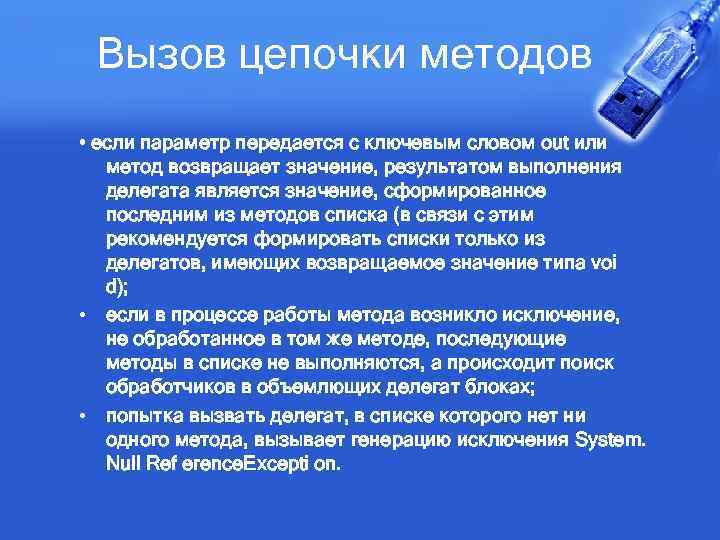 Вызов цепочки методов

• если параметр передается с ключевым словом out или метод возвращает значение, результатом выполнения делегата является значение, сформированное последним из методов списка (в связи с этим рекомендуется формировать списки только из делегатов, имеющих возвращаемое значение типа voi d);

• если в процессе работы метода возникло исключение, не обработанное в том же методе, последующие методы в списке не выполняются, а происходит поиск обработчиков в объемлющих делегат блоках;

• попытка вызвать делегат, в списке которого нет ни одного метода, вызывает генерацию исключения System. Null Ref erenceExcepti on.